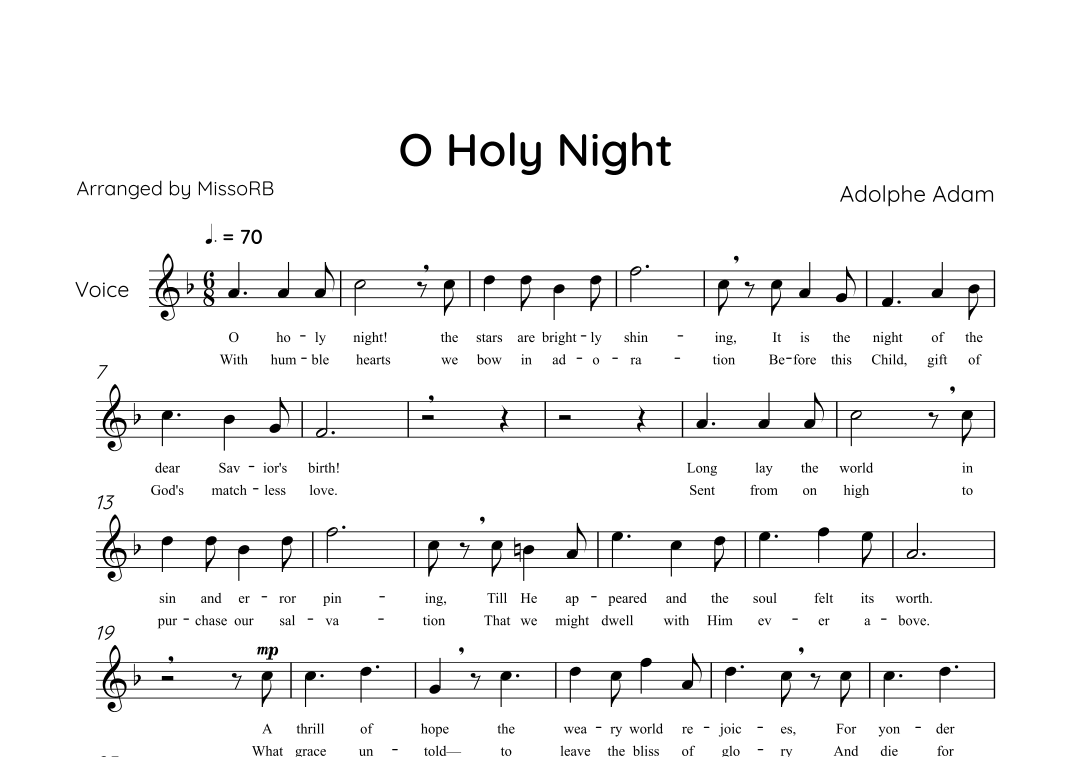 O Holy Night

Arranged by MissoRB

Adolphe Adam

♩. = 70

Voice

O ho - ly night! the stars are bright - ly shin - ing, It is the night of the
With hum - ble hearts we bow in ad - o - ra - tion Be - fore this Child, gift of

7

dear Sav - ior's birth! Long lay the world in
God's match - less love. Sent from on high to

13

sin and er - ror pin - ing, Till He ap - peared and the soul felt its worth.
pur - chase our sal - va - tion That we might dwell with Him ev - er a - bove.

19

mp

A thrill of hope the wea - ry world re - joic - es, For yon - der
What grace un - told— to leave the bliss of glo - ry And die for